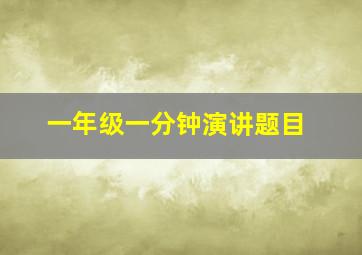 一年级一分钟演讲题目